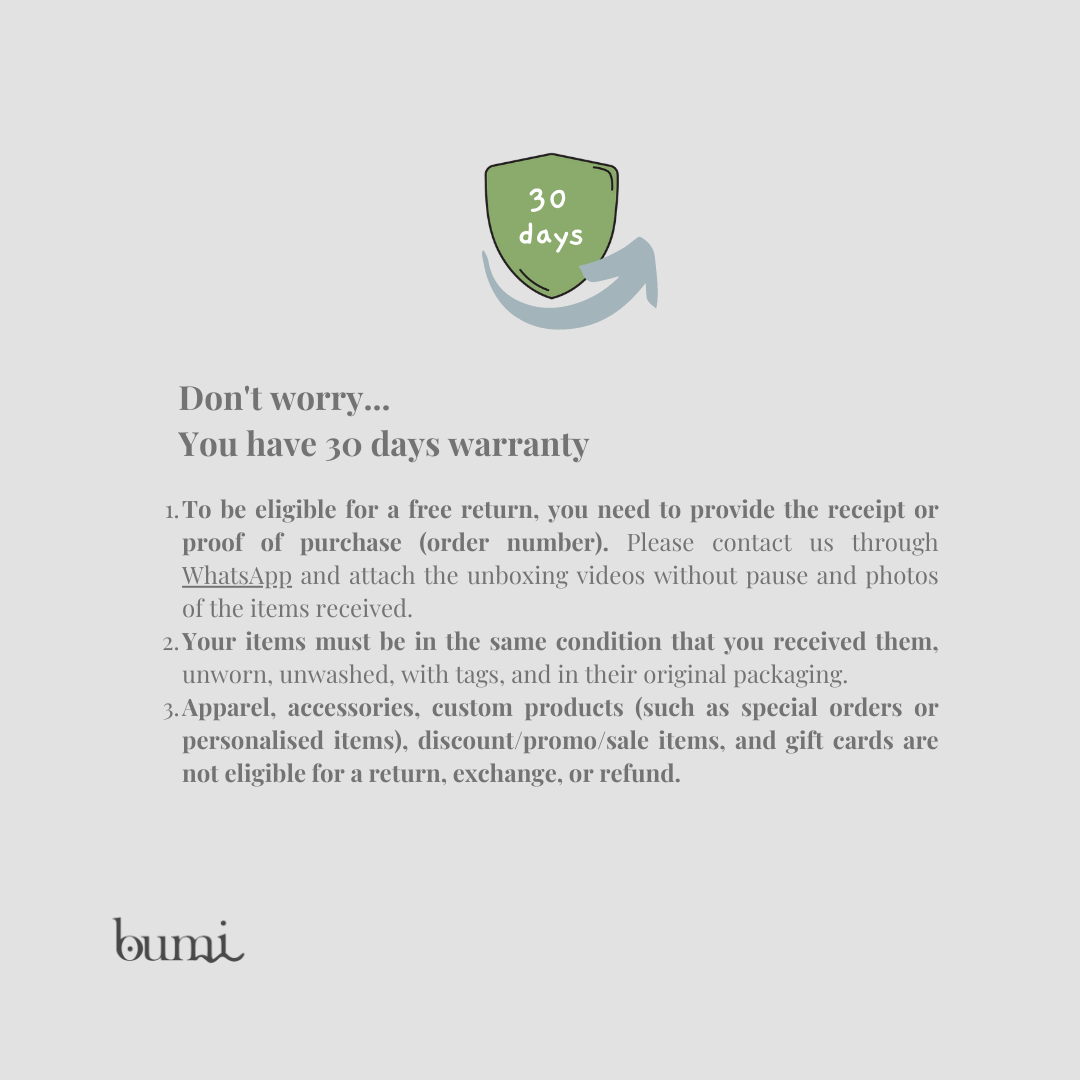 30 days

Don't worry...
You have 30 days warranty

1. To be eligible for a free return, you need to provide the receipt or proof of purchase (order number). Please contact us through WhatsApp and attach the unboxing videos without pause and photos of the items received.
2. Your items must be in the same condition that you received them, unworn, unwashed, with tags, and in their original packaging.
3. Apparel, accessories, custom products (such as special orders or personalised items), discount/promo/sale items, and gift cards are not eligible for a return, exchange, or refund.

bumi